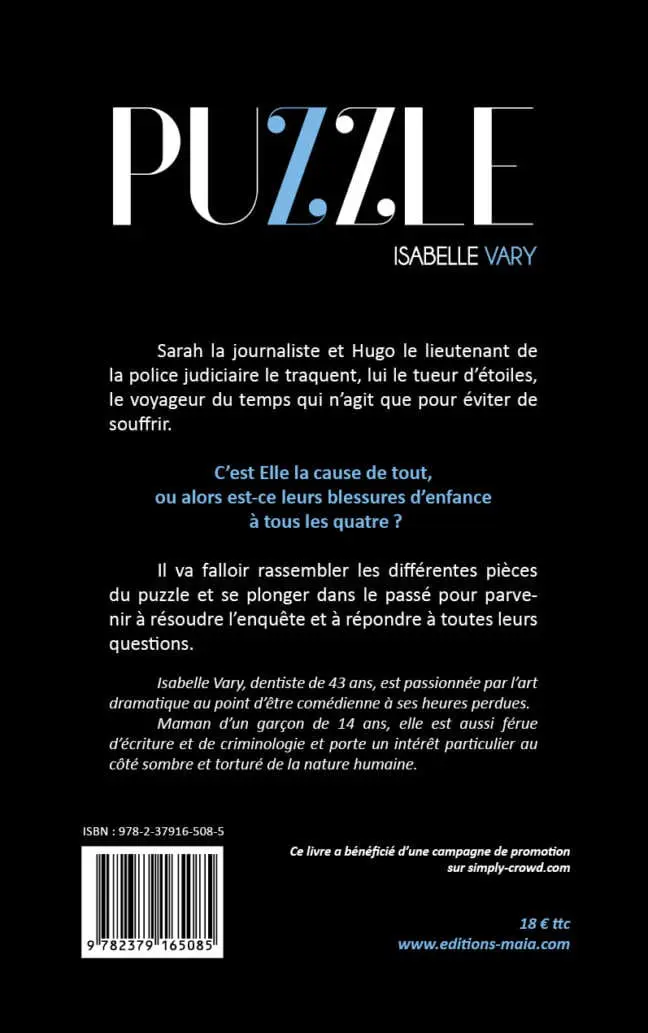 PUZZLE

ISABELLE VARY

Sarah la journaliste et Hugo le lieutenant de la police judiciaire le traquent, lui le tueur d'étoiles, le voyageur du temps qui n'agit que pour éviter de souffrir.

C'est Elle la cause de tout, ou alors est-ce leurs blessures d'enfance à tous les quatre ?

Il va falloir rassembler les différentes pièces du puzzle et se plonger dans le passé pour parvenir à résoudre l'enquête et à répondre à toutes leurs questions.

Isabelle Vary, dentiste de 43 ans, est passionnée par l'art dramatique au point d'être comédienne à ses heures perdues.

Maman d'un garçon de 14 ans, elle est aussi férue d'écriture et de criminologie et porte un intérêt particulier au côté sombre et torturé de la nature humaine.

ISBN : 978-2-37916-508-5

9 782379 165085

Ce livre a bénéficié d'une campagne de promotion sur simply-crowd.com

18 € ttc
www.editions-maia.com